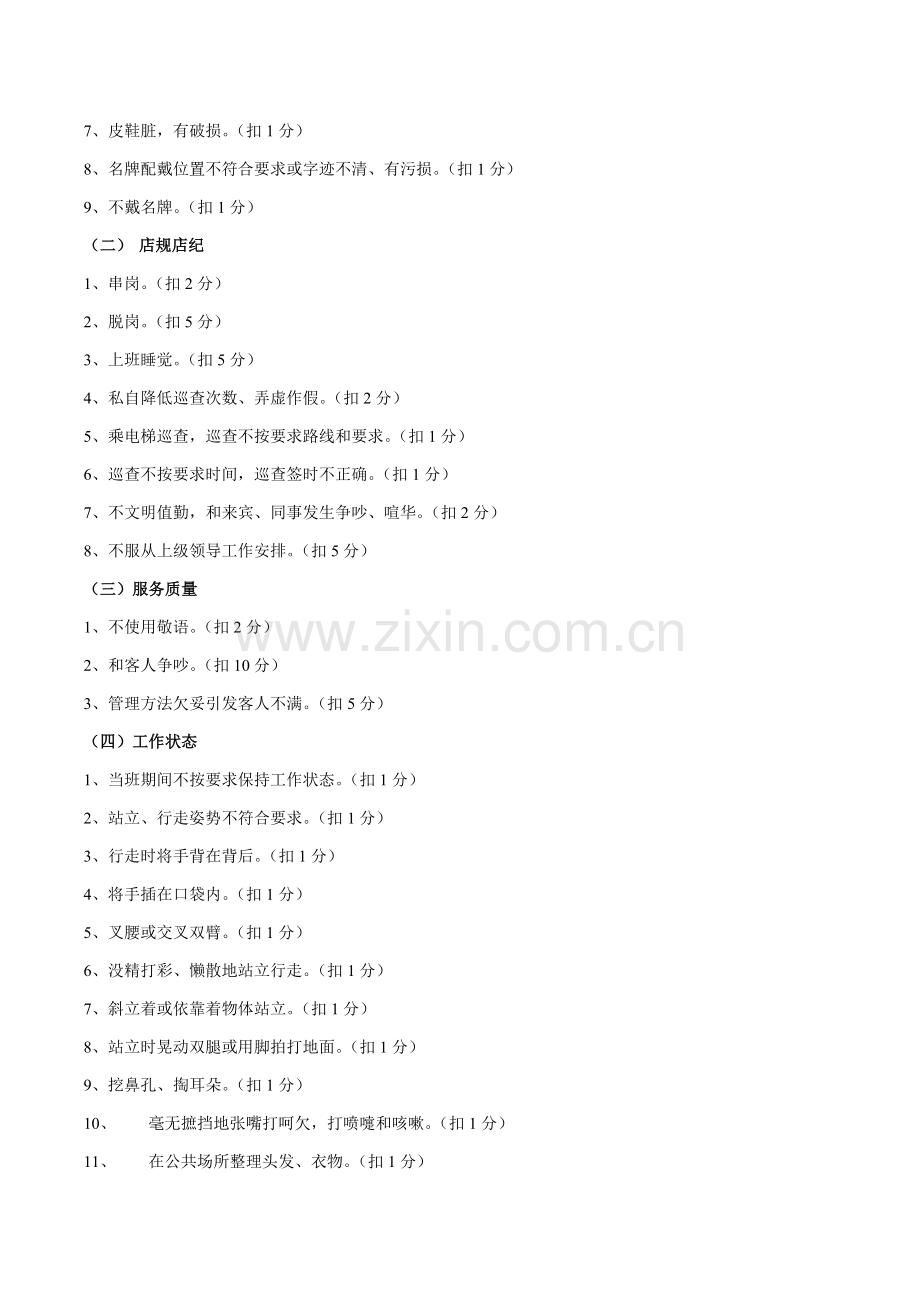 7、皮鞋脏，有破损。(扣1分)

8、名牌配戴位置不符合要求或字迹不清、有污损。(扣1分)

9、不戴名牌。(扣1分)

（二） 店规店纪

1、串岗。(扣2分)

2、脱岗。(扣5分)

3、上班睡觉。(扣5分)

4、私自降低巡查次数、弄虚作假。(扣2分)

5、乘电梯巡查，巡查不按要求路线和要求。(扣1分)

6、巡查不按要求时间，巡查签时不正确。(扣1分)

7、不文明值勤，和来宾、同事发生争吵、喧华。(扣2分)

8、不服从上级领导工作安排。(扣5分)

（三）服务质量

1、不使用敬语。(扣2分)

2、和客人争吵。(扣10分)

3、管理方法欠妥引发客人不满。(扣5分)

（四）工作状态

1、当班期间不按要求保持工作状态。(扣1分)

2、站立、行走姿势不符合要求。(扣1分)

3、行走时将手背在背后。(扣1分)

4、将手插在口袋内。(扣1分)

5、叉腰或交叉双臂。(扣1分)

6、没精打彩、懒散地站立行走。(扣1分)

7、斜立着或依靠着物体站立。(扣1分)

8、站立时晃动双腿或用脚拍打地面。(扣1分)

9、挖鼻孔、掏耳朵。(扣1分)

10、 毫无摭挡地张嘴打呵欠，打喷嚏和咳嗽。(扣1分)

11、 在公共场所整理头发、衣物。(扣1分)

www.zixin.com.cn